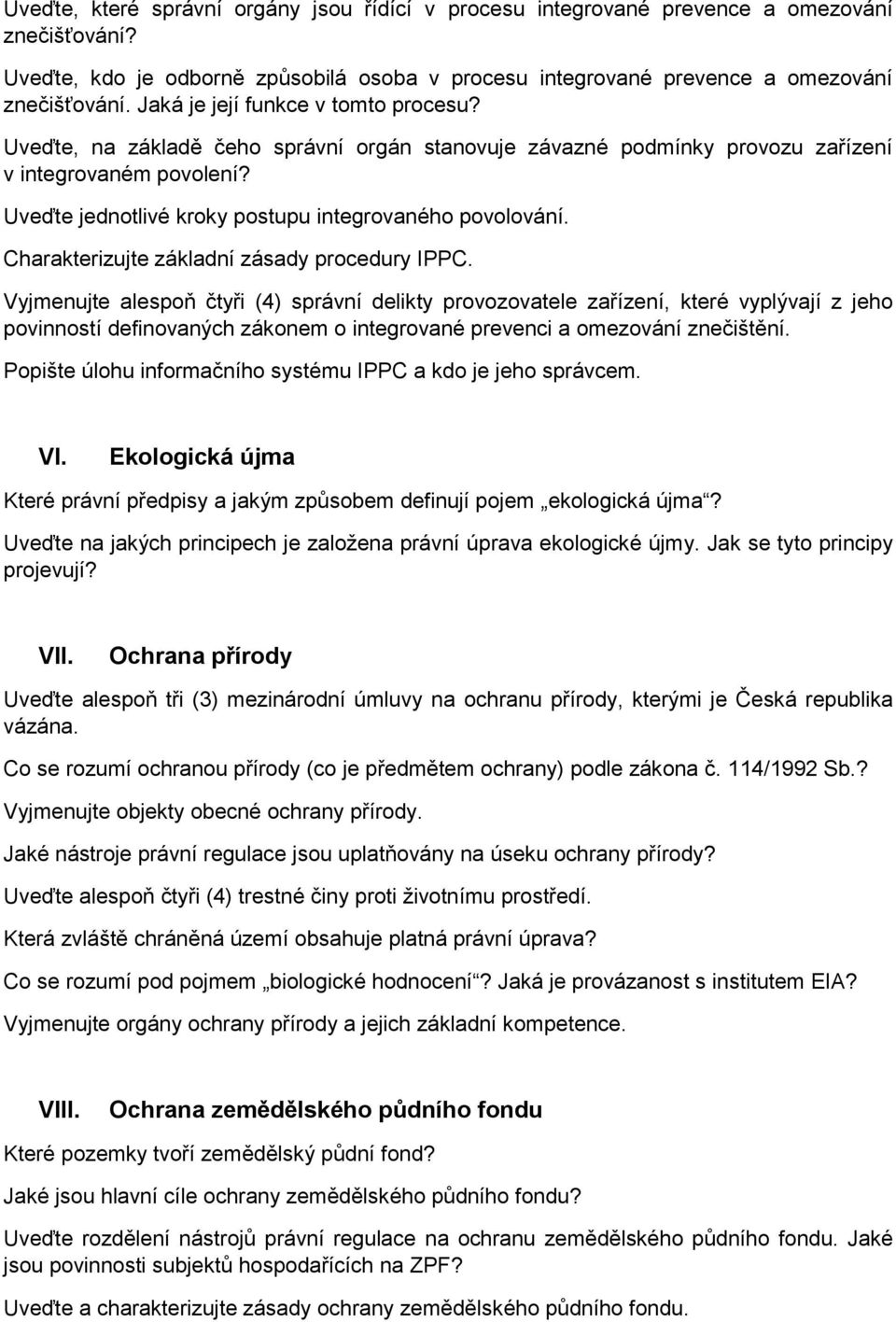 Uveďte, které správní orgány jsou řídící v procesu integrované prevence a omezování znečišťování?

Uveďte, kdo je odborně způsobilá osoba v procesu integrované prevence a omezování znečišťování. Jaká je její funkce v tomto procesu?

Uveďte, na základě čeho správní orgán stanovuje závazné podmínky provozu zařízení v integrovaném povolení?

Uveďte jednotlivé kroky postupu integrovaného povolování.

Charakterizujte základní zásady procedury IPPC.

Vyjmenujte alespoň čtyři (4) správní delikty provozovatele zařízení, které vyplývají z jeho povinností definovaných zákonem o integrované prevenci a omezování znečištění.

Popište úlohu informačního systému IPPC a kdo je jeho správcem.

VI. Ekologická újma

Které právní předpisy a jakým způsobem definují pojem „ekologická újma“?

Uveďte na jakých principech je založena právní úprava ekologické újmy. Jak se tyto principy projevují?

VII. Ochrana přírody

Uveďte alespoň tři (3) mezinárodní úmluvy na ochranu přírody, kterými je Česká republika vázána.

Co se rozumí ochranou přírody (co je předmětem ochrany) podle zákona č. 114/1992 Sb.?

Vyjmenujte objekty obecné ochrany přírody.

Jaké nástroje právní regulace jsou uplatňovány na úseku ochrany přírody?

Uveďte alespoň čtyři (4) trestné činy proti životnímu prostředí.

Která zvláště chráněná území obsahuje platná právní úprava?

Co se rozumí pod pojmem „biologické hodnocení“? Jaká je provázanost s institutem EIA?

Vyjmenujte orgány ochrany přírody a jejich základní kompetence.

VIII. Ochrana zemědělského půdního fondu

Které pozemky tvoří zemědělský půdní fond?

Jaké jsou hlavní cíle ochrany zemědělského půdního fondu?

Uveďte rozdělení nástrojů právní regulace na ochranu zemědělského půdního fondu. Jaké jsou povinnosti subjektů hospodařících na ZPF?

Uveďte a charakterizujte zásady ochrany zemědělského půdního fondu.